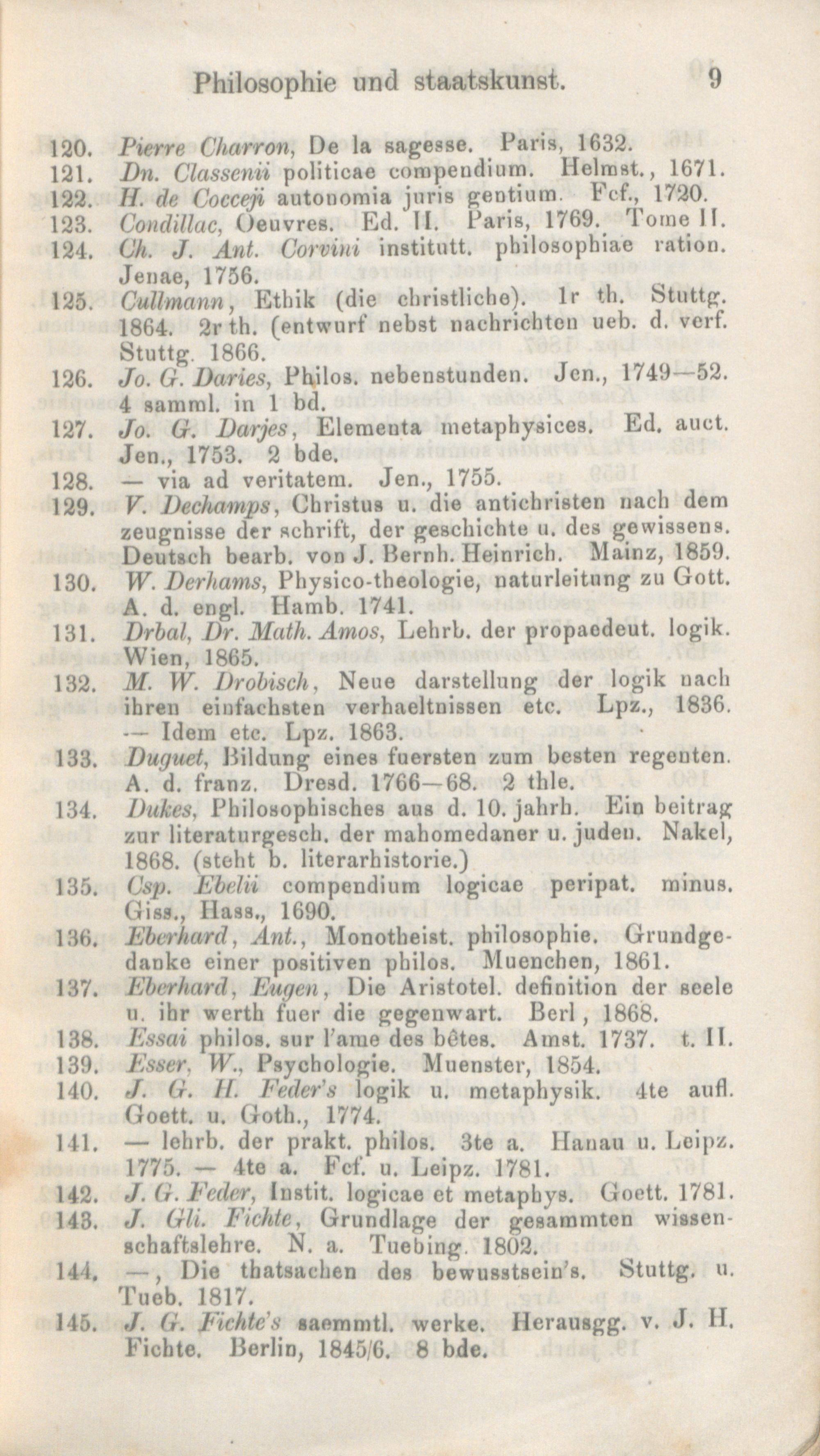 Philosophie und staatskunst. 9

120. Pierre Charron, De la sagesse. Paris, 1632.
121. Dn. Classenii politicae compendium. Helmst., 1671.
122. H. de Cocceji autonomia juris gentium. Fcf., 1720.
123. Condillac, Oeuvres. Ed. II. Paris, 1769. Tome II.
124. Ch. J. Ant. Corvini institutt. philosophiae ration. Jenae, 1756.
125. Cullmann, Ethik (die christliche). 1r th. Stuttg. 1864. 2r th. (entwurf nebst nachrichten ueb. d. verf. Stuttg. 1866.
126. Jo. G. Daries, Philos. nebenstunden. Jen., 1749—52. 4 samml. in 1 bd.
127. Jo. G. Darjes, Elementa metaphysices. Ed. auct. Jen., 1753. 2 bde.
128. — via ad veritatem. Jen., 1755.
129. V. Dechamps, Christus u. die antichristen nach dem zeugnisse der schrift, der geschichte u. des gewissens. Deutsch bearb. von J. Bernh. Heinrich. Mainz, 1859.
130. W. Derhams, Physico-theologie, naturleitung zu Gott. A. d. engl. Hamb. 1741.
131. Drbal, Dr. Math. Amos, Lehrb. der propaedeut. logik. Wien, 1865.
132. M. W. Drobisch, Neue darstellung der logik nach ihren einfachsten verhaeltnissen etc. Lpz., 1836. — Idem etc. Lpz. 1863.
133. Duguet, Bildung eines fuersten zum besten regenten. A. d. franz. Dresd. 1766—68. 2 thle.
134. Dukes, Philosophisches aus d. 10. jahrh. Ein beitrag zur literaturgesch. der mahomedaner u. juden. Nakel, 1868. (steht b. literarhistorie.)
135. Csp. Ebelii compendium logicae peripat. minus. Giss., Hass., 1690.
136. Eberhard, Ant., Monotheist. philosophie. Grundgedanke einer positiven philos. Muenchen, 1861.
137. Eberhard, Eugen, Die Aristotel. definition der seele u. ihr werth fuer die gegenwart. Berl, 1868.
138. Essai philos. sur l'ame des bêtes. Amst. 1737. t. II.
139. Esser, W., Psychologie. Muenster, 1854.
140. J. G. H. Feder's logik u. metaphysik. 4te aufl. Goett. u. Goth., 1774.
141. — lehrb. der prakt. philos. 3te a. Hanau u. Leipz. 1775. — 4te a. Fcf. u. Leipz. 1781.
142. J. G. Feder, Instit. logicae et metaphys. Goett. 1781.
143. J. Gli. Fichte, Grundlage der gesammten wissenschaftslehre. N. a. Tuebing. 1802.
144. —, Die thatsachen des bewusstsein's. Stuttg. u. Tueb. 1817.
145. J. G. Fichte's saemmtl. werke. Herausgg. v. J. H. Fichte. Berlin, 1845/6. 8 bde.